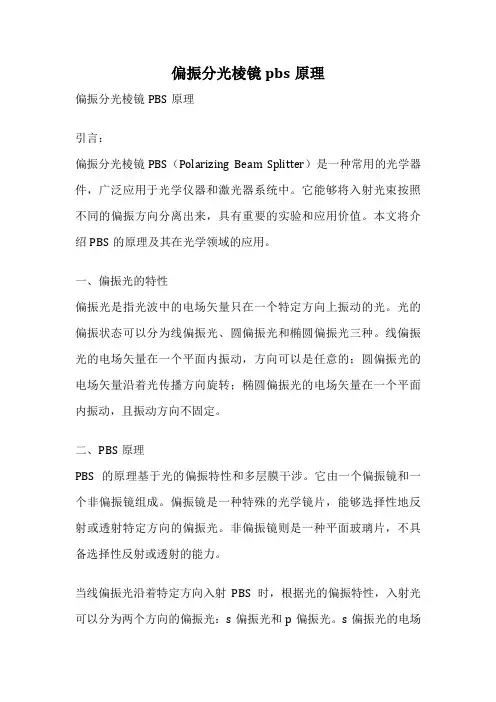 偏振分光棱镜 pbs 原理

偏振分光棱镜 PBS 原理

引言：

偏振分光棱镜 PBS（Polarizing Beam Splitter）是一种常用的光学器件，广泛应用于光学仪器和激光器系统中。它能够将入射光束按照不同的偏振方向分离出来，具有重要的实验和应用价值。本文将介绍 PBS 的原理及其在光学领域的应用。

一、偏振光的特性

偏振光是指光波中的电场矢量只在一个特定方向上振动的光。光的偏振状态可以分为线偏振光、圆偏振光和椭圆偏振光三种。线偏振光的电场矢量在一个平面内振动，方向可以是任意的；圆偏振光的电场矢量沿着光传播方向旋转；椭圆偏振光的电场矢量在一个平面内振动，且振动方向不固定。

二、PBS 原理

PBS 的原理基于光的偏振特性和多层膜干涉。它由一个偏振镜和一个非偏振镜组成。偏振镜是一种特殊的光学镜片，能够选择性地反射或透射特定方向的偏振光。非偏振镜则是一种平面玻璃片，不具备选择性反射或透射的能力。

当线偏振光沿着特定方向入射 PBS 时，根据光的偏振特性，入射光可以分为两个方向的偏振光：s 偏振光和 p 偏振光。s 偏振光的电场